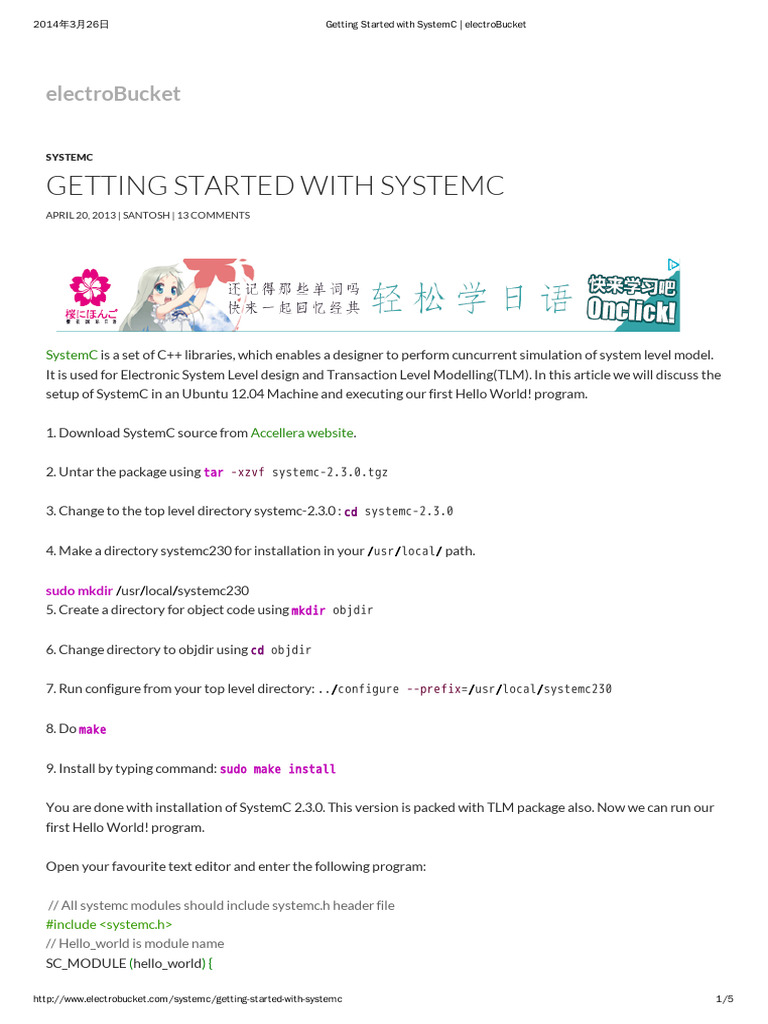 2014年3月26日 Getting Started with SystemC | electroBucket

electroBucket

SYSTEMC

GETTING STARTED WITH SYSTEMC

APRIL 20, 2013 | SANTOSH | 13 COMMENTS

桜にほんご 还记得那些单词吗 快来一起回忆经典 轻松学日语 快来学习吧 Onclick!

SystemC is a set of C++ libraries, which enables a designer to perform cuncurrent simulation of system level model. It is used for Electronic System Level design and Transaction Level Modelling(TLM). In this article we will discuss the setup of SystemC in an Ubuntu 12.04 Machine and executing our first Hello World! program.

1. Download SystemC source from Accellera website.

2. Untar the package using tar -xzvf systemc-2.3.0.tgz

3. Change to the top level directory systemc-2.3.0 : cd systemc-2.3.0

4. Make a directory systemc230 for installation in your /usr/local/ path.

sudo mkdir /usr/local/systemc230
5. Create a directory for object code using mkdir objdir

6. Change directory to objdir using cd objdir

7. Run configure from your top level directory: ../configure --prefix=/usr/local/systemc230

8. Do make

9. Install by typing command: sudo make install

You are done with installation of SystemC 2.3.0. This version is packed with TLM package also. Now we can run our first Hello World! program.

Open your favourite text editor and enter the following program:

// All systemc modules should include systemc.h header file
#include <systemc.h>
// Hello_world is module name
SC_MODULE (hello_world) {

http://www.electrobucket.com/systemc/getting-started-with-systemc 1/5